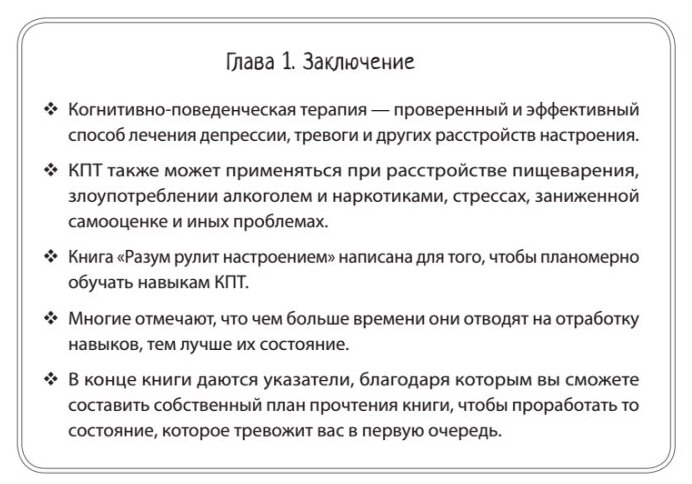 Глава 1. Заключение

❖ Когнитивно-поведенческая терапия — проверенный и эффективный способ лечения депрессии, тревоги и других расстройств настроения.

❖ КПТ также может применяться при расстройстве пищеварения, злоупотреблении алкоголем и наркотиками, стрессах, заниженной самооценке и иных проблемах.

❖ Книга «Разум рулит настроением» написана для того, чтобы планомерно обучать навыкам КПТ.

❖ Многие отмечают, что чем больше времени они отводят на отработку навыков, тем лучше их состояние.

❖ В конце книги даются указатели, благодаря которым вы сможете составить собственный план прочтения книги, чтобы проработать то состояние, которое тревожит вас в первую очередь.